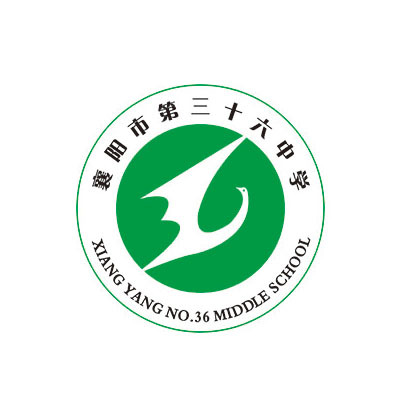 襄阳市第三十六中学

XIANG YANG NO.36 MIDDLE SCHOOL